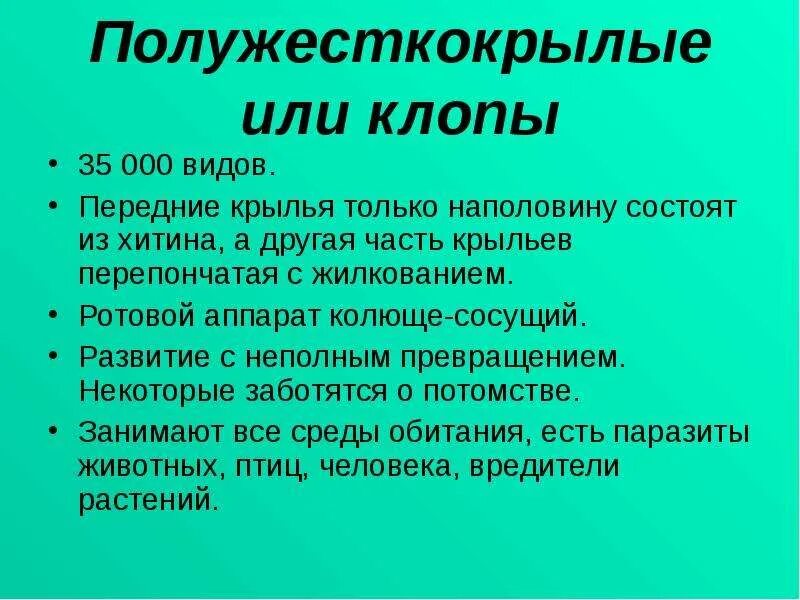 Полужесткокрылые или клопы

• 35 000 видов.
• Передние крылья только наполовину состоят из хитина, а другая часть крыльев перепончатая с жилкованием.
• Ротовой аппарат колюще-сосущий.
• Развитие с неполным превращением. Некоторые заботятся о потомстве.
• Занимают все среды обитания, есть паразиты животных, птиц, человека, вредители растений.